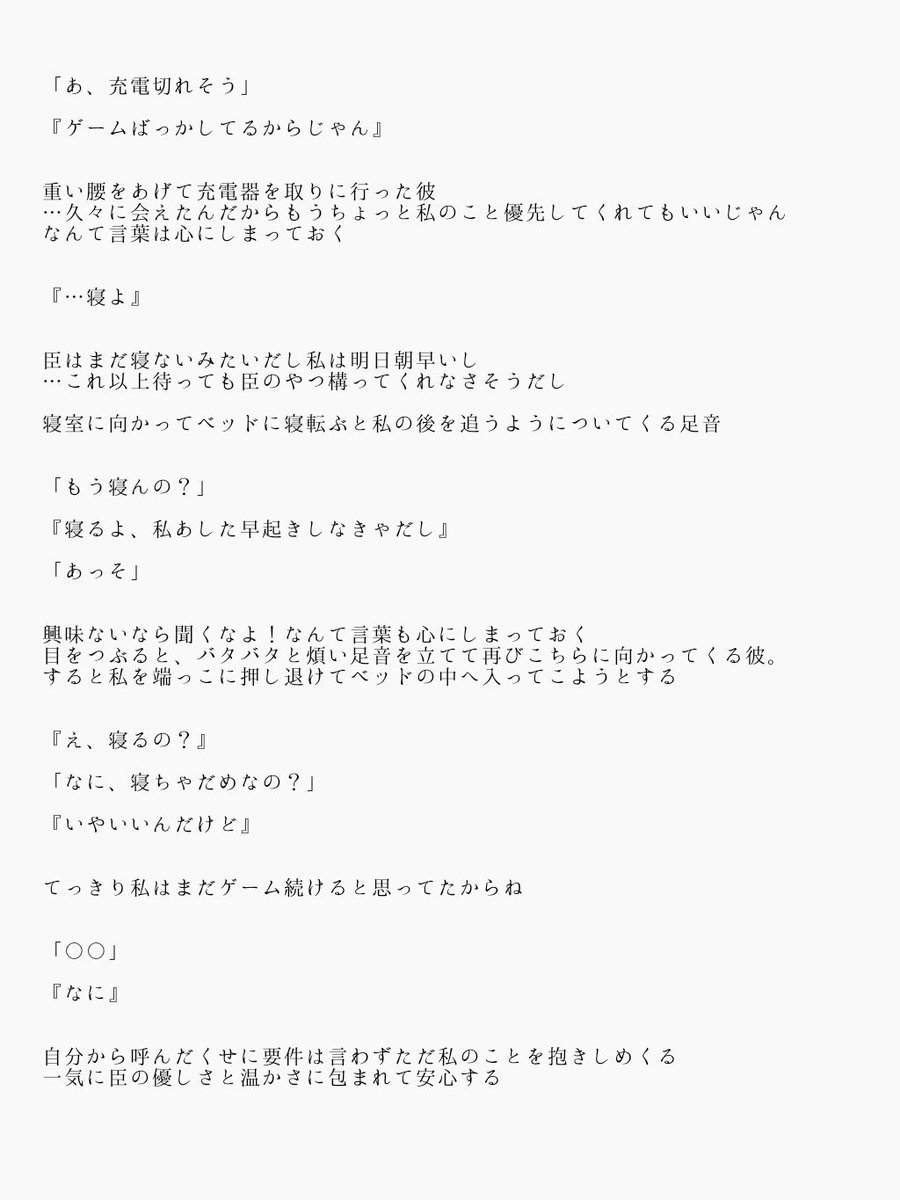 「あ、充電切れそう」

『ゲームばっかしてるからじゃん』

重い腰をあげて充電器を取りに行った彼
…久々に会えたんだからもうちょっと私のこと優先してくれてもいいじゃん
なんて言葉は心にしまっておく

『…寝よ』

臣はまだ寝ないみたいだし私は明日朝早いし
…これ以上待っても臣のやつ構ってくれなさそうだし

寝室に向かってベッドに寝転ぶと私の後を追うようについてくる足音

「もう寝んの？」

『寝るよ、私あした早起きしなきゃだし』

「あっそ」

興味ないなら聞くなよ！なんて言葉も心にしまっておく
目をつぶると、バタバタと煩い足音を立てて再びこちらに向かってくる彼。
すると私を端っこに押し退けてベッドの中へ入ってこようとする

『え、寝るの？』

「なに、寝ちゃだめなの？」

『いやいいんだけど』

てっきり私はまだゲーム続けると思ってたからね

「○○」

『なに』

自分から呼んだくせに要件は言わずただ私のことを抱きしめくる
一気に臣の優しさと温かさに包まれて安心する